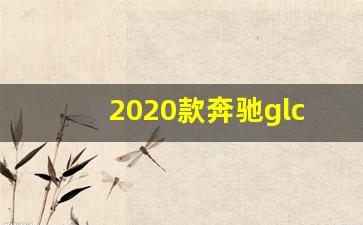 2020款奔驰glc